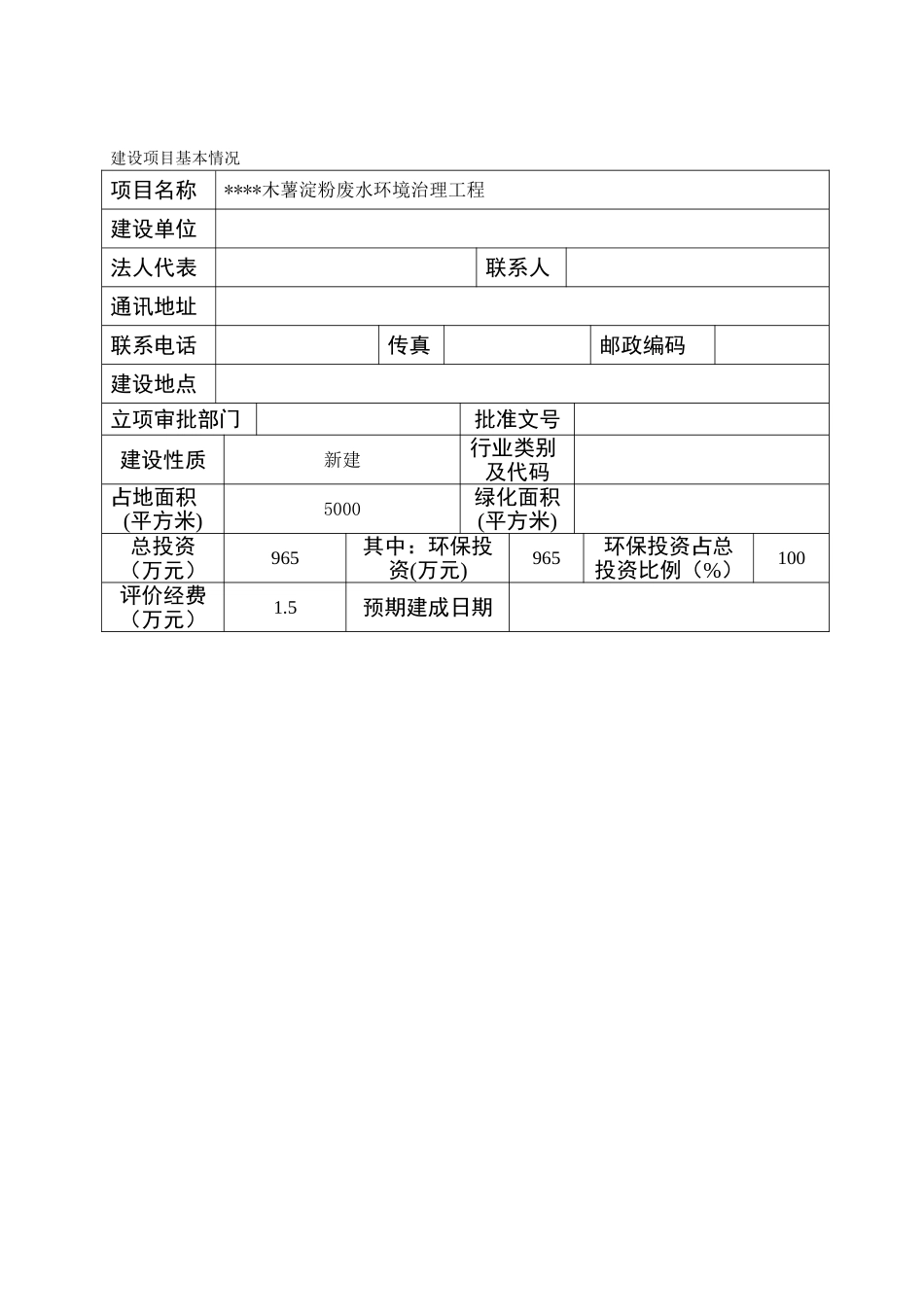 建设项目基本情况

| 项目名称 | ****木薯淀粉废水环境治理工程 | | | | |
|---|---|---|---|---|---|
| 建设单位 | | | | | |
| 法人代表 | | 联系人 | | | |
| 通讯地址 | | | | | |
| 联系电话 | | 传真 | | 邮政编码 | |
| 建设地点 | | | | | |
| 立项审批部门 | | 批准文号 | | | |
| 建设性质 | 新建 | 行业类别及代码 | | | |
| 占地面积(平方米) | 5000 | 绿化面积(平方米) | | | |
| 总投资（万元） | 965 | 其中：环保投资(万元) | 965 | 环保投资占总投资比例（%） | 100 |
| 评价经费（万元） | 1.5 | 预期建成日期 | | | |